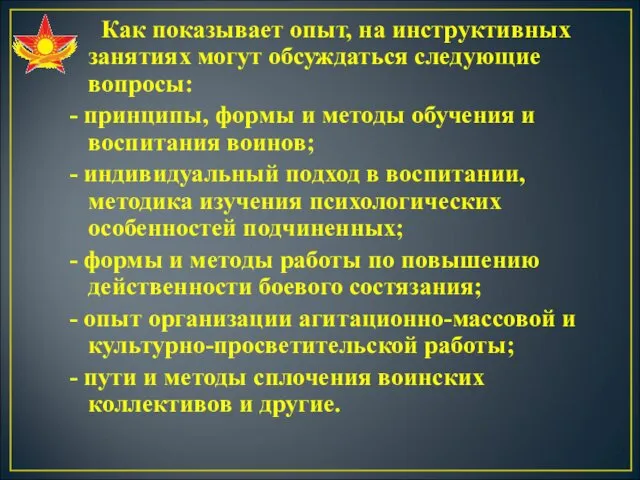 Как показывает опыт, на инструктивных занятиях могут обсуждаться следующие вопросы:

- принципы, формы и методы обучения и воспитания воинов;

- индивидуальный подход в воспитании, методика изучения психологических особенностей подчиненных;

- формы и методы работы по повышению действенности боевого состязания;

- опыт организации агитационно-массовой и культурно-просветительской работы;

- пути и методы сплочения воинских коллективов и другие.